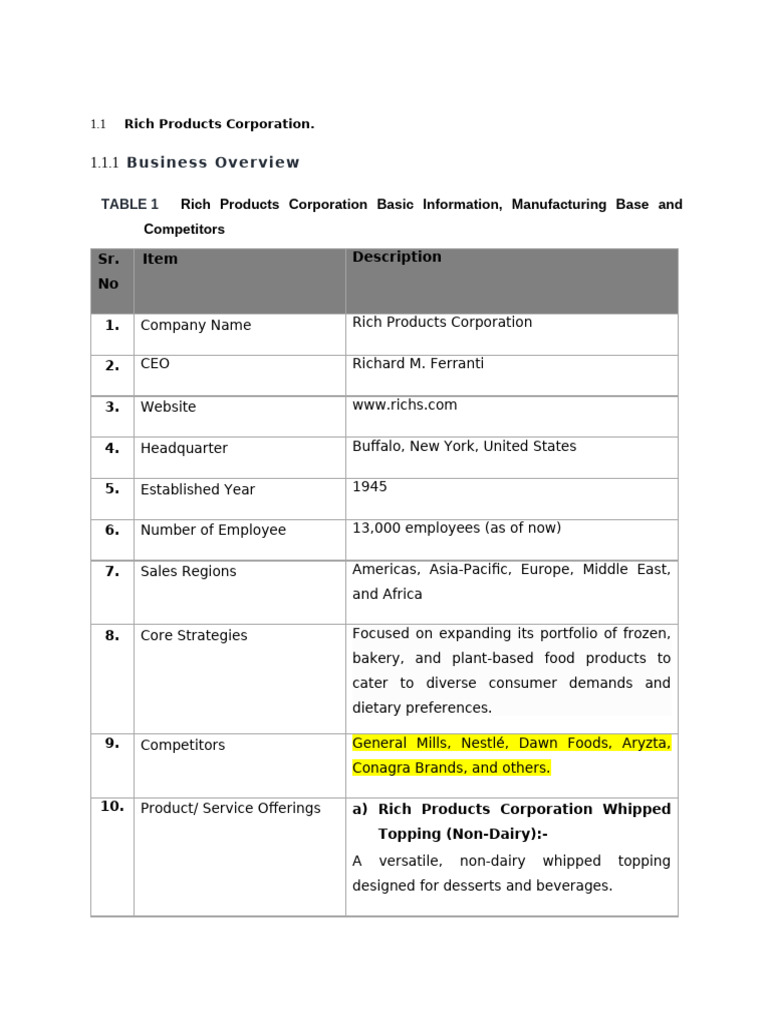 1.1 Rich Products Corporation.

1.1.1 Business Overview

TABLE 1 Rich Products Corporation Basic Information, Manufacturing Base and Competitors

| Sr. No | Item | Description |
|---|---|---|
| 1. | Company Name | Rich Products Corporation |
| 2. | CEO | Richard M. Ferranti |
| 3. | Website | www.richs.com |
| 4. | Headquarter | Buffalo, New York, United States |
| 5. | Established Year | 1945 |
| 6. | Number of Employee | 13,000 employees (as of now) |
| 7. | Sales Regions | Americas, Asia-Pacific, Europe, Middle East, and Africa |
| 8. | Core Strategies | Focused on expanding its portfolio of frozen, bakery, and plant-based food products to cater to diverse consumer demands and dietary preferences. |
| 9. | Competitors | General Mills, Nestlé, Dawn Foods, Aryzta, Conagra Brands, and others. |
| 10. | Product/ Service Offerings | a) Rich Products Corporation Whipped Topping (Non-Dairy):- A versatile, non-dairy whipped topping designed for desserts and beverages. |